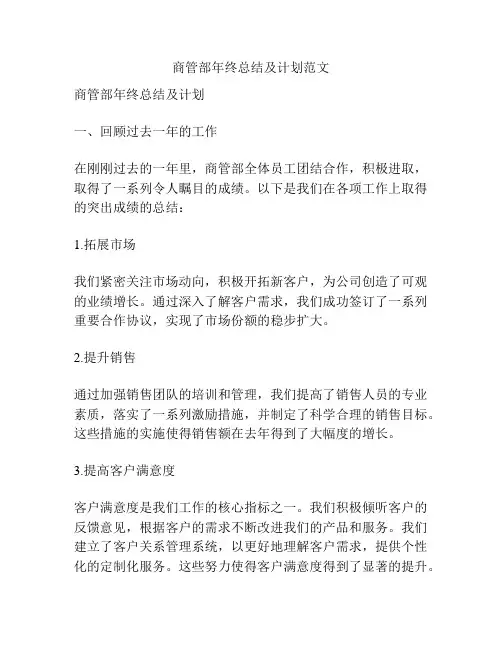 商管部年终总结及计划范文

商管部年终总结及计划

一、回顾过去一年的工作

在刚刚过去的一年里，商管部全体员工团结合作，积极进取，取得了一系列令人瞩目的成绩。以下是我们在各项工作上取得的突出成绩的总结：

1.拓展市场

我们紧密关注市场动向，积极开拓新客户，为公司创造了可观的业绩增长。通过深入了解客户需求，我们成功签订了一系列重要合作协议，实现了市场份额的稳步扩大。

2.提升销售

通过加强销售团队的培训和管理，我们提高了销售人员的专业素质，落实了一系列激励措施，并制定了科学合理的销售目标。这些措施的实施使得销售额在去年得到了大幅度的增长。

3.提高客户满意度

客户满意度是我们工作的核心指标之一。我们积极倾听客户的反馈意见，根据客户的需求不断改进我们的产品和服务。我们建立了客户关系管理系统，以更好地理解客户需求，提供个性化的定制化服务。这些努力使得客户满意度得到了显著的提升。